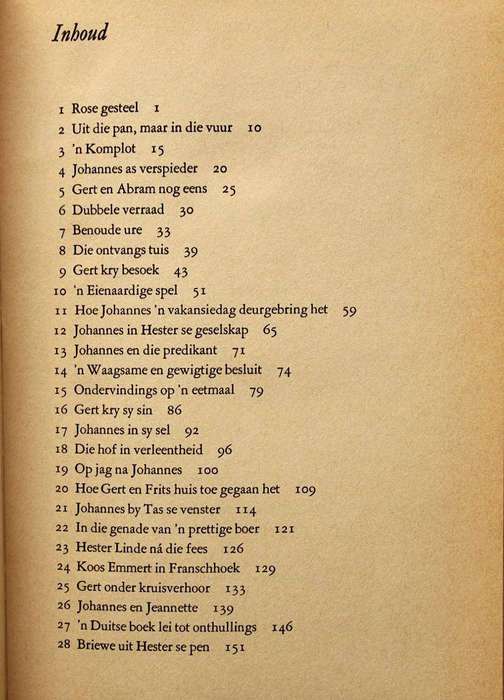 Inhoud

1 Rose gesteel 1
2 Uit die pan, maar in die vuur 10
3 'n Komplot 15
4 Johannes as verspieder 20
5 Gert en Abram nog eens 25
6 Dubbele verraad 30
7 Benoude ure 33
8 Die ontvangs tuis 39
9 Gert kry besoek 43
10 'n Eienaardige spel 51
11 Hoe Johannes 'n vakansiedag deurgebring het 59
12 Johannes in Hester se geselskap 65
13 Johannes en die predikant 71
14 'n Waagsame en gewigtige besluit 74
15 Ondervindings op 'n eetmaal 79
16 Gert kry sy sin 86
17 Johannes in sy sel 92
18 Die hof in verleentheid 96
19 Op jag na Johannes 100
20 Hoe Gert en Frits huis toe gegaan het 109
21 Johannes by Tas se venster 114
22 In die genade van 'n prettige boer 121
23 Hester Linde ná die fees 126
24 Koos Emmert in Franschhoek 129
25 Gert onder kruisverhoor 133
26 Johannes en Jeannette 139
27 'n Duitse boek lei tot onthullings 146
28 Briewe uit Hester se pen 151